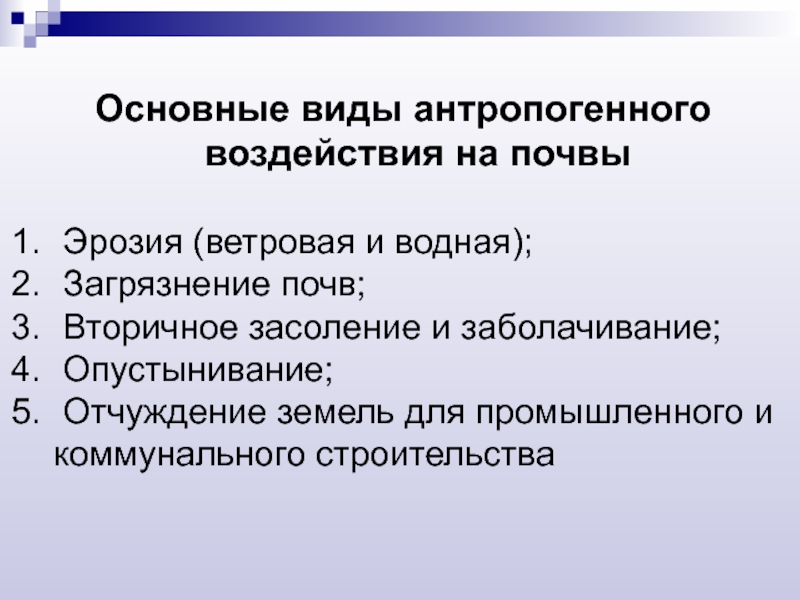 Основные виды антропогенного воздействия на почвы

1. Эрозия (ветровая и водная);
2. Загрязнение почв;
3. Вторичное засоление и заболачивание;
4. Опустынивание;
5. Отчуждение земель для промышленного и коммунального строительства